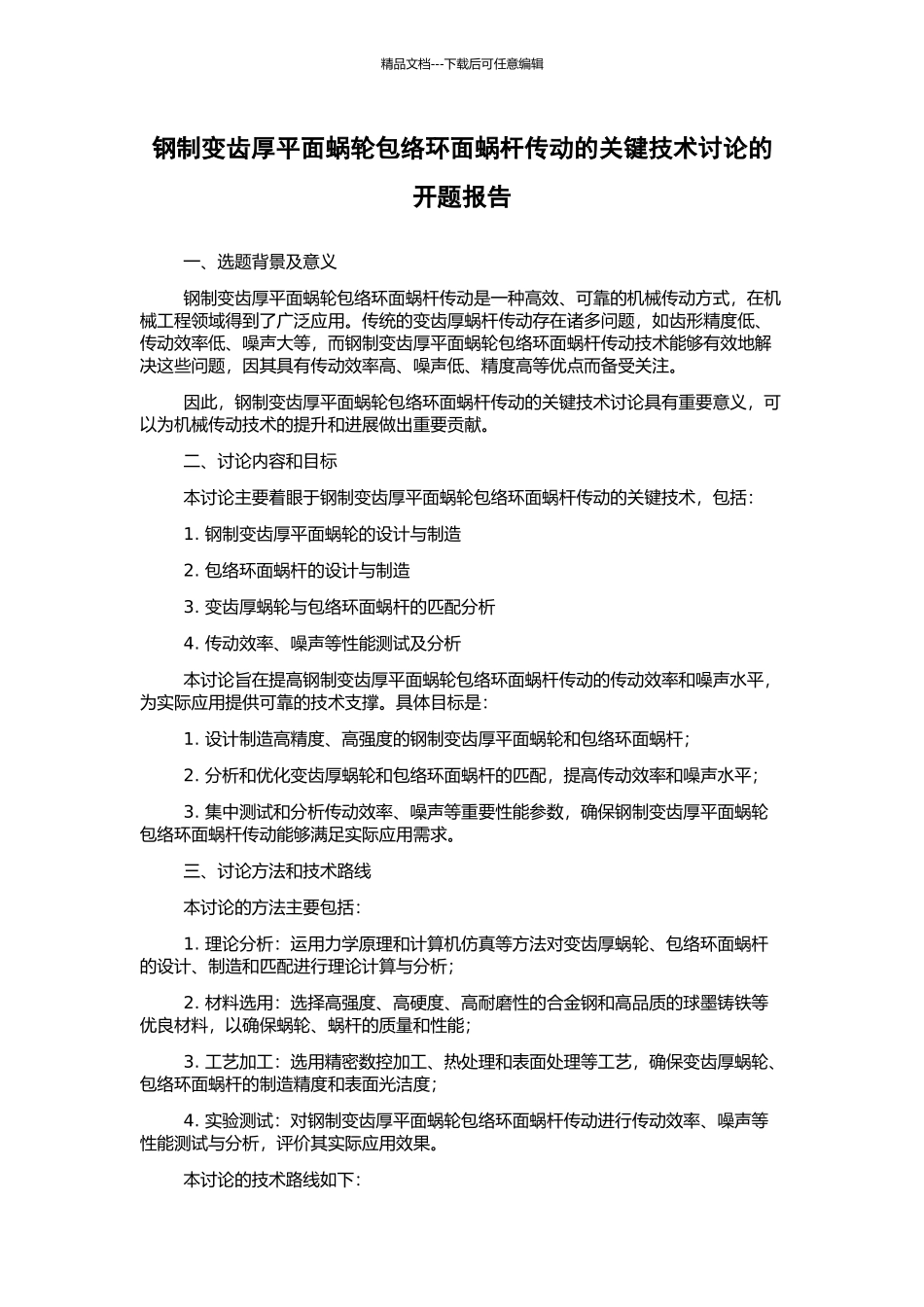 精品文档---下载后可任意编辑

钢制变齿厚平面蜗轮包络环面蜗杆传动的关键技术讨论的开题报告

一、选题背景及意义

钢制变齿厚平面蜗轮包络环面蜗杆传动是一种高效、可靠的机械传动方式，在机械工程领域得到了广泛应用。传统的变齿厚蜗杆传动存在诸多问题，如齿形精度低、传动效率低、噪声大等，而钢制变齿厚平面蜗轮包络环面蜗杆传动技术能够有效地解决这些问题，因其具有传动效率高、噪声低、精度高等优点而备受关注。

因此，钢制变齿厚平面蜗轮包络环面蜗杆传动的关键技术讨论具有重要意义，可以为机械传动技术的提升和进展做出重要贡献。

二、讨论内容和目标

本讨论主要着眼于钢制变齿厚平面蜗轮包络环面蜗杆传动的关键技术，包括：

1. 钢制变齿厚平面蜗轮的设计与制造

2. 包络环面蜗杆的设计与制造

3. 变齿厚蜗轮与包络环面蜗杆的匹配分析

4. 传动效率、噪声等性能测试及分析

本讨论旨在提高钢制变齿厚平面蜗轮包络环面蜗杆传动的传动效率和噪声水平，为实际应用提供可靠的技术支撑。具体目标是：

1. 设计制造高精度、高强度的钢制变齿厚平面蜗轮和包络环面蜗杆；

2. 分析和优化变齿厚蜗轮和包络环面蜗杆的匹配，提高传动效率和噪声水平；

3. 集中测试和分析传动效率、噪声等重要性能参数，确保钢制变齿厚平面蜗轮包络环面蜗杆传动能够满足实际应用需求。

三、讨论方法和技术路线

本讨论的方法主要包括：

1. 理论分析：运用力学原理和计算机仿真等方法对变齿厚蜗轮、包络环面蜗杆的设计、制造和匹配进行理论计算与分析；

2. 材料选用：选择高强度、高硬度、高耐磨性的合金钢和高品质的球墨铸铁等优良材料，以确保蜗轮、蜗杆的质量和性能；

3. 工艺加工：选用精密数控加工、热处理和表面处理等工艺，确保变齿厚蜗轮、包络环面蜗杆的制造精度和表面光洁度；

4. 实验测试：对钢制变齿厚平面蜗轮包络环面蜗杆传动进行传动效率、噪声等性能测试与分析，评价其实际应用效果。

本讨论的技术路线如下：